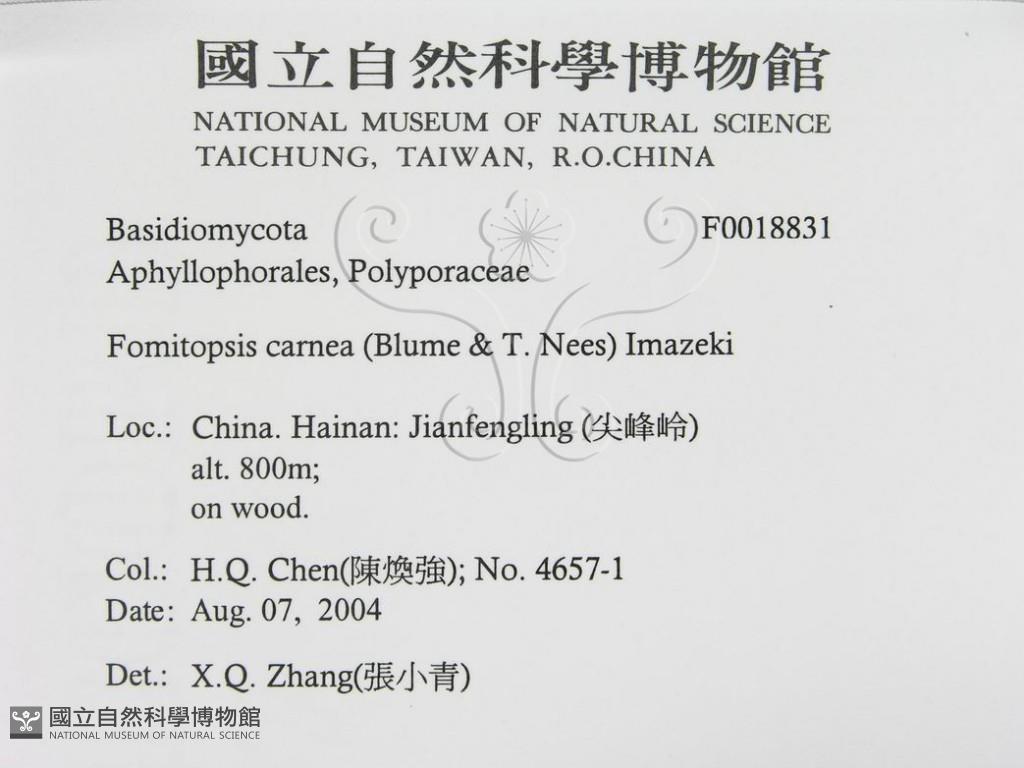 國立自然科學博物館
NATIONAL MUSEUM OF NATURAL SCIENCE
TAICHUNG, TAIWAN, R.O.CHINA

Basidiomycota F0018831
Aphyllophorales, Polyporaceae

Fomitopsis carnea (Blume & T. Nees) Imazeki

Loc.: China. Hainan: Jianfengling (尖峰岭)
alt. 800m;
on wood.

Col.: H.Q. Chen(陳煥強); No. 4657-1
Date: Aug. 07, 2004

Det.: X.Q. Zhang(張小青)

國立自然科學博物館
NATIONAL MUSEUM OF NATURAL SCIENCE